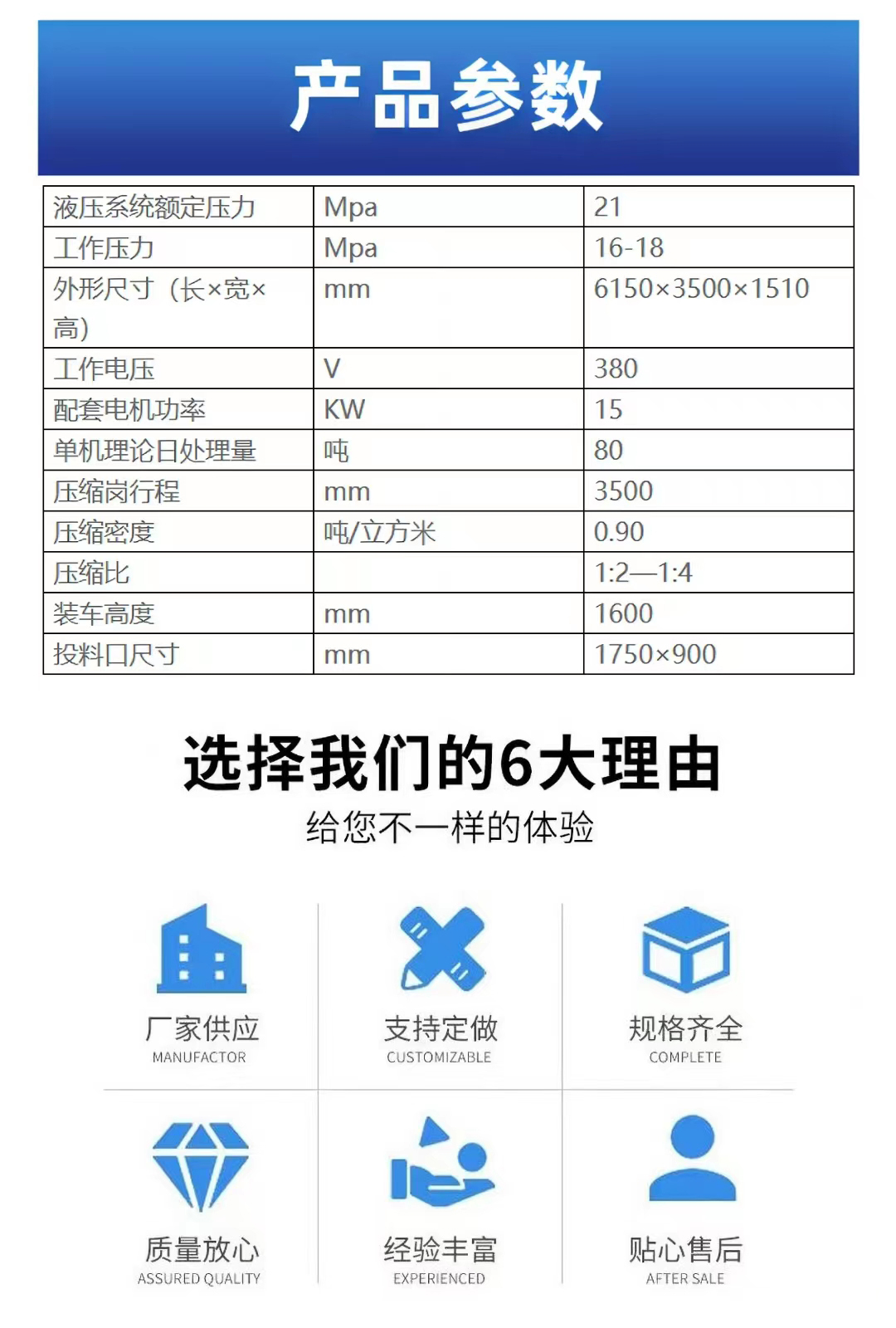 产品参数

| 液压系统额定压力 | Mpa | 21 |
|---|---|---|
| 工作压力 | Mpa | 16-18 |
| 外形尺寸（长×宽×高） | mm | 6150×3500×1510 |
| 工作电压 | V | 380 |
| 配套电机功率 | KW | 15 |
| 单机理论日处理量 | 吨 | 80 |
| 压缩岗行程 | mm | 3500 |
| 压缩密度 | 吨/立方米 | 0.90 |
| 压缩比 |  | 1:2—1:4 |
| 装车高度 | mm | 1600 |
| 投料口尺寸 | mm | 1750×900 |

选择我们的6大理由
给您不一样的体验

厂家供应
MANUFACTOR

支持定做
CUSTOMIZABLE

规格齐全
COMPLETE

质量放心
ASSURED QUALITY

经验丰富
EXPERIENCED

贴心售后
AFTER SALE